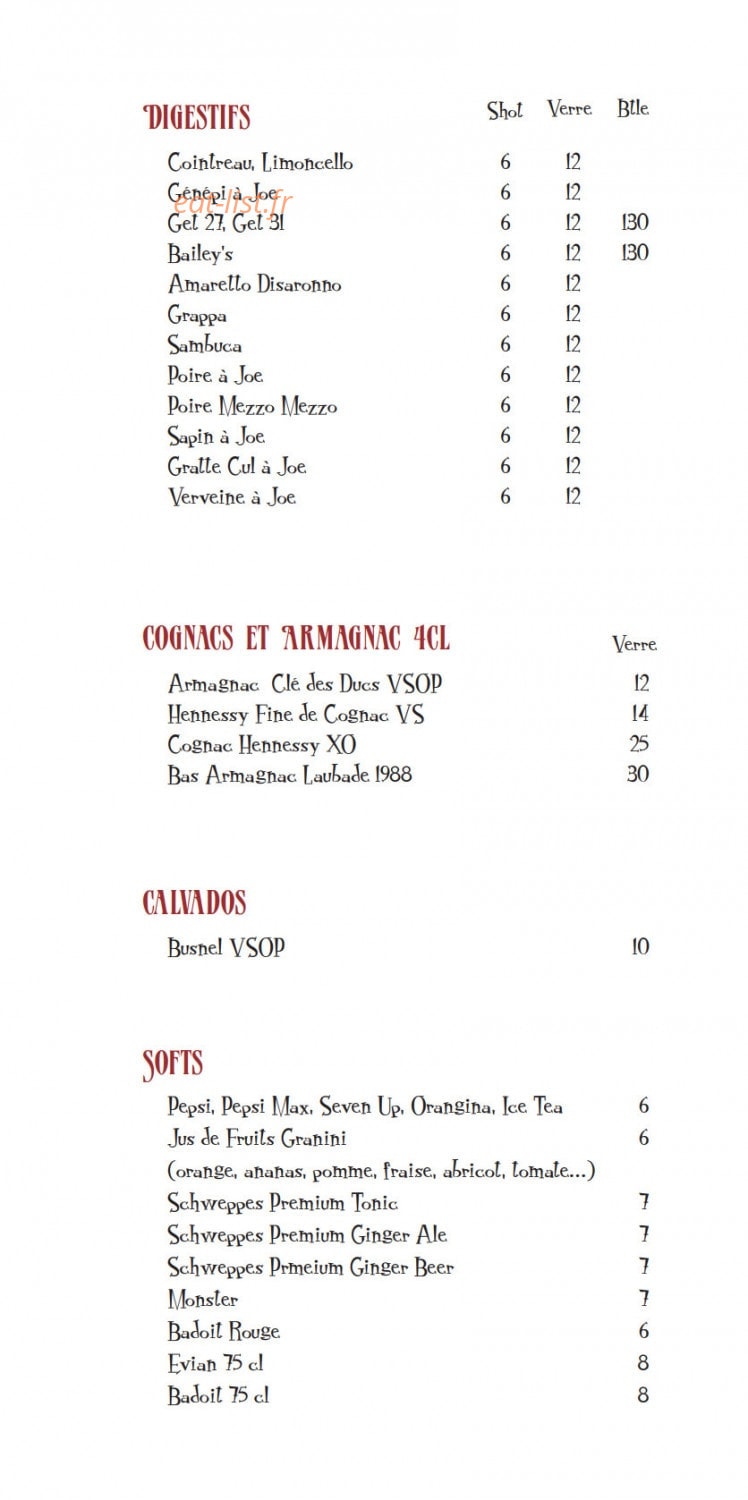 DIGESTIFS Shot Verre Btle

Cointreau, Limoncello 6 12
Génépi à Joe 6 12
Get 27, Get 31 6 12 130
Bailey's 6 12 130
Amaretto Disaronno 6 12
Grappa 6 12
Sambuca 6 12
Poire à Joe 6 12
Poire Mezzo Mezzo 6 12
Sapin à Joe 6 12
Gratte Cul à Joe 6 12
Verveine à Joe 6 12

COGNACS ET ARMAGNAC 4CL Verre

Armagnac Clé des Ducs VSOP 12
Hennessy Fine de Cognac VS 14
Cognac Hennessy XO 25
Bas Armagnac Laubade 1988 30

CALVADOS

Busnel VSOP 10

SOFTS

Pepsi, Pepsi Max, Seven Up, Orangina, Ice Tea 6
Jus de Fruits Granini 6
(orange, ananas, pomme, fraise, abricot, tomate...)
Schweppes Premium Tonic 7
Schweppes Premium Ginger Ale 7
Schweppes Prmeium Ginger Beer 7
Monster 7
Badoit Rouge 6
Evian 75 cl 8
Badoit 75 cl 8

eat-list.fr